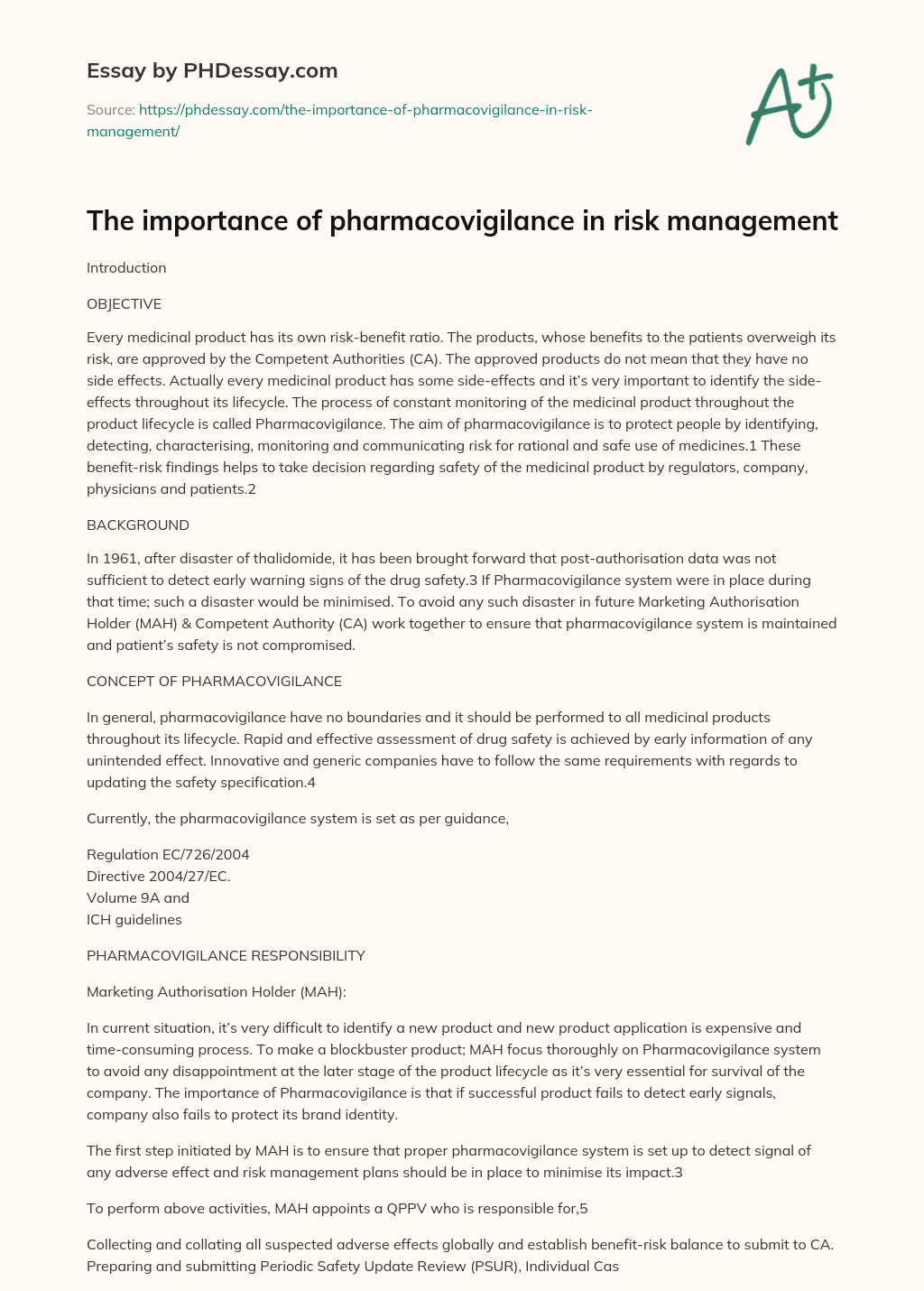 Essay by PHDessay.com

Source: https://phdessay.com/the-importance-of-pharmacovigilance-in-risk-management/

A+

The importance of pharmacovigilance in risk management

Introduction

OBJECTIVE

Every medicinal product has its own risk-benefit ratio. The products, whose benefits to the patients overweigh its risk, are approved by the Competent Authorities (CA). The approved products do not mean that they have no side effects. Actually every medicinal product has some side-effects and it's very important to identify the side-effects throughout its lifecycle. The process of constant monitoring of the medicinal product throughout the product lifecycle is called Pharmacovigilance. The aim of pharmacovigilance is to protect people by identifying, detecting, characterising, monitoring and communicating risk for rational and safe use of medicines.1 These benefit-risk findings helps to take decision regarding safety of the medicinal product by regulators, company, physicians and patients.2

BACKGROUND

In 1961, after disaster of thalidomide, it has been brought forward that post-authorisation data was not sufficient to detect early warning signs of the drug safety.3 If Pharmacovigilance system were in place during that time; such a disaster would be minimised. To avoid any such disaster in future Marketing Authorisation Holder (MAH) & Competent Authority (CA) work together to ensure that pharmacovigilance system is maintained and patient's safety is not compromised.

CONCEPT OF PHARMACOVIGILANCE

In general, pharmacovigilance have no boundaries and it should be performed to all medicinal products throughout its lifecycle. Rapid and effective assessment of drug safety is achieved by early information of any unintended effect. Innovative and generic companies have to follow the same requirements with regards to updating the safety specification.4

Currently, the pharmacovigilance system is set as per guidance,

Regulation EC/726/2004
Directive 2004/27/EC.
Volume 9A and
ICH guidelines

PHARMACOVIGILANCE RESPONSIBILITY

Marketing Authorisation Holder (MAH):

In current situation, it's very difficult to identify a new product and new product application is expensive and time-consuming process. To make a blockbuster product; MAH focus thoroughly on Pharmacovigilance system to avoid any disappointment at the later stage of the product lifecycle as it's very essential for survival of the company. The importance of Pharmacovigilance is that if successful product fails to detect early signals, company also fails to protect its brand identity.

The first step initiated by MAH is to ensure that proper pharmacovigilance system is set up to detect signal of any adverse effect and risk management plans should be in place to minimise its impact.3

To perform above activities, MAH appoints a QPPV who is responsible for,5

Collecting and collating all suspected adverse effects globally and establish benefit-risk balance to submit to CA. Preparing and submitting Periodic Safety Update Review (PSUR), Individual Cas